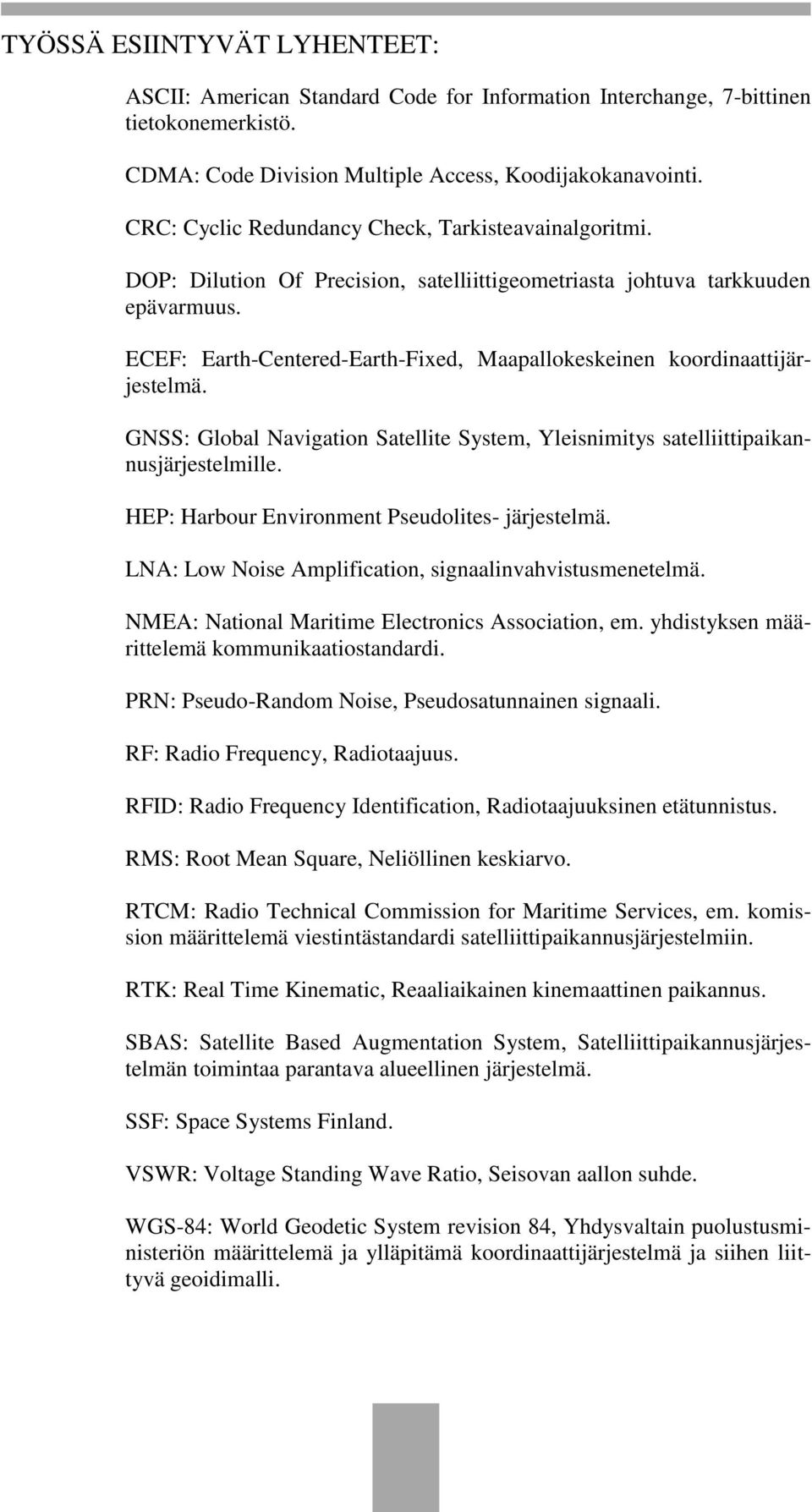 TYÖSSÄ ESIINTYVÄT LYHENTEET:

ASCII: American Standard Code for Information Interchange, 7-bittinen tietokonemerkistö.

CDMA: Code Division Multiple Access, Koodijakokanavointi.

CRC: Cyclic Redundancy Check, Tarkisteavainalgoritmi.

DOP: Dilution Of Precision, satelliittigeometriasta johtuva tarkkuuden epävarmuus.

ECEF: Earth-Centered-Earth-Fixed, Maapallokeskeinen koordinaattijärjestelmä.

GNSS: Global Navigation Satellite System, Yleisnimitys satelliittipaikannusjärjestelmille.

HEP: Harbour Environment Pseudolites- järjestelmä.

LNA: Low Noise Amplification, signaalinvahvistusmenetelmä.

NMEA: National Maritime Electronics Association, em. yhdistyksen määrittelemä kommunikaatiostandardi.

PRN: Pseudo-Random Noise, Pseudosatunnainen signaali.

RF: Radio Frequency, Radiotaajuus.

RFID: Radio Frequency Identification, Radiotaajuuksinen etätunnistus.

RMS: Root Mean Square, Neliöllinen keskiarvo.

RTCM: Radio Technical Commission for Maritime Services, em. komission määrittelemä viestintästandardi satelliittipaikannusjärjestelmiin.

RTK: Real Time Kinematic, Reaaliaikainen kinemaattinen paikannus.

SBAS: Satellite Based Augmentation System, Satelliittipaikannusjärjestelmän toimintaa parantava alueellinen järjestelmä.

SSF: Space Systems Finland.

VSWR: Voltage Standing Wave Ratio, Seisovan aallon suhde.

WGS-84: World Geodetic System revision 84, Yhdysvaltain puolustusministeriön määrittelemä ja ylläpitämä koordinaattijärjestelmä ja siihen liittyvä geoidimalli.